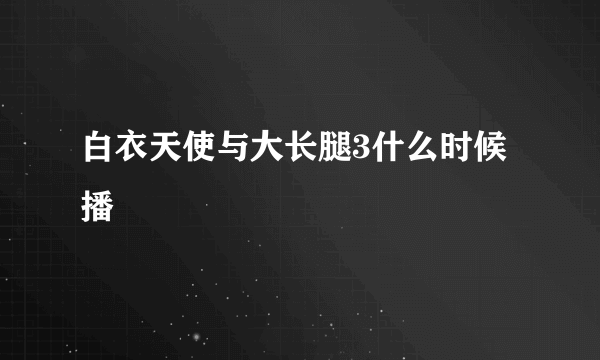 白衣天使与大长腿3什么时候播